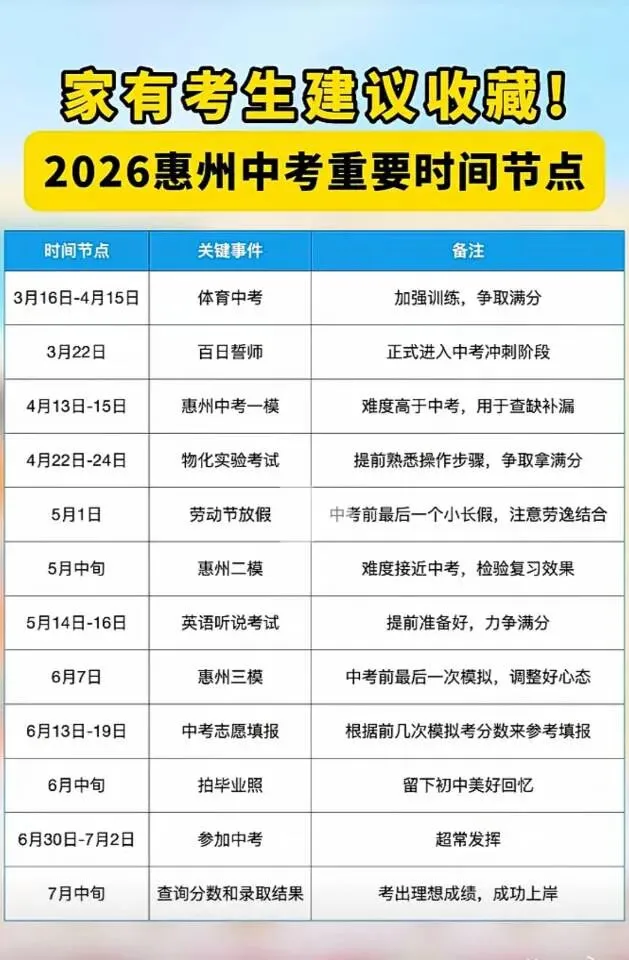 家有考生建议收藏！

2026惠州中考重要时间节点

| 时间节点 | 关键事件 | 备注 |
|---|---|---|
| 3月16日-4月15日 | 体育中考 | 加强训练，争取满分 |
| 3月22日 | 百日誓师 | 正式进入中考冲刺阶段 |
| 4月13日-15日 | 惠州中考一模 | 难度高于中考，用于查缺补漏 |
| 4月22日-24日 | 物化实验考试 | 提前熟悉操作步骤，争取拿满分 |
| 5月1日 | 劳动节放假 | 中考前最后一个小长假，注意劳逸结合 |
| 5月中旬 | 惠州二模 | 难度接近中考，检验复习效果 |
| 5月14日-16日 | 英语听说考试 | 提前准备好，力争满分 |
| 6月7日 | 惠州三模 | 中考前最后一次模拟，调整好心态 |
| 6月13日-19日 | 中考志愿填报 | 根据前几次模拟考分数来参考填报 |
| 6月中旬 | 拍毕业照 | 留下初中美好回忆 |
| 6月30日-7月2日 | 参加中考 | 超常发挥 |
| 7月中旬 | 查询分数和录取结果 | 考出理想成绩，成功上岸 |